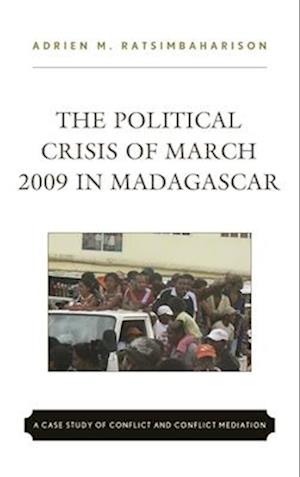 ADRIEN M. RATSIMBAHARISON

THE POLITICAL CRISIS OF MARCH 2009 IN MADAGASCAR

A CASE STUDY OF CONFLICT AND CONFLICT MEDIATION